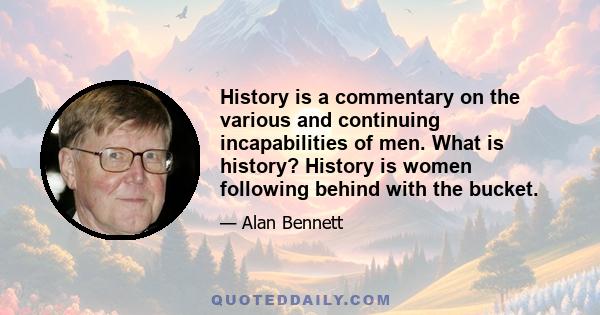 History is a commentary on the various and continuing incapabilities of men. What is history? History is women following behind with the bucket.

— Alan Bennett

QUOTEDDAILY.COM